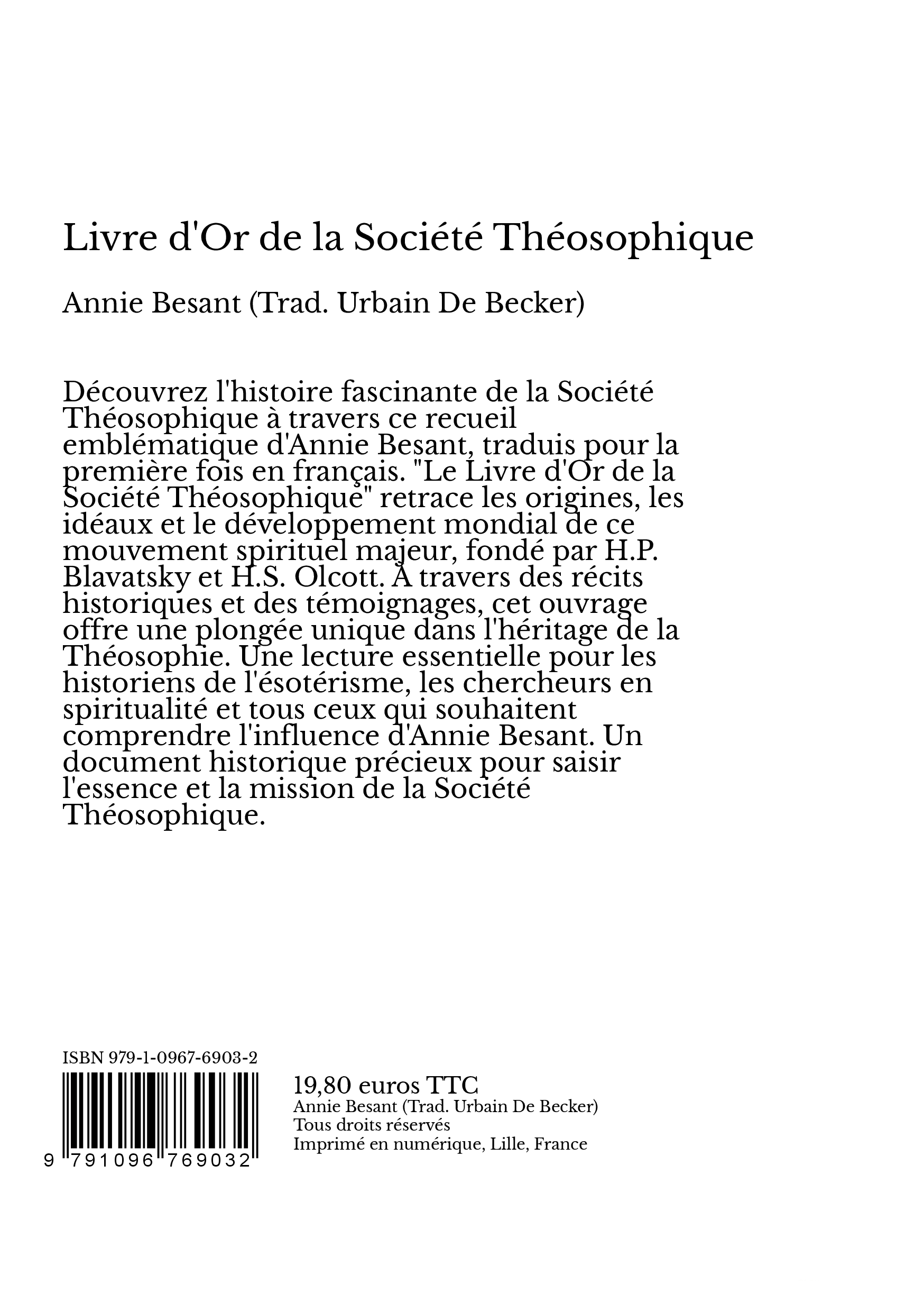 Livre d'Or de la Société Théosophique

Annie Besant (Trad. Urbain De Becker)

Découvrez l'histoire fascinante de la Société Théosophique à travers ce recueil emblématique d'Annie Besant, traduis pour la première fois en français. "Le Livre d'Or de la Société Théosophique" retrace les origines, les idéaux et le développement mondial de ce mouvement spirituel majeur, fondé par H.P. Blavatsky et H.S. Olcott. À travers des récits historiques et des témoignages, cet ouvrage offre une plongée unique dans l'héritage de la Théosophie. Une lecture essentielle pour les historiens de l'ésotérisme, les chercheurs en spiritualité et tous ceux qui souhaitent comprendre l'influence d'Annie Besant. Un document historique précieux pour saisir l'essence et la mission de la Société Théosophique.

ISBN 979-1-0967-6903-2

9 791096 769032

19,80 euros TTC
Annie Besant (Trad. Urbain De Becker)
Tous droits réservés
Imprimé en numérique, Lille, France